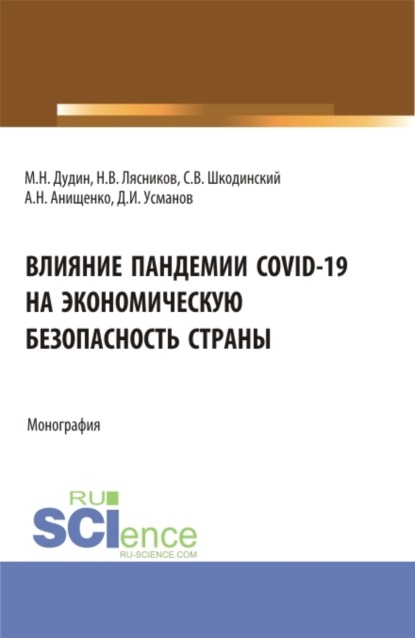 М.Н. Дудин, Н.В. Лясников, С.В. Шкодинский
А.Н. Анищенко, Д.И. Усманов

ВЛИЯНИЕ ПАНДЕМИИ COVID-19 НА ЭКОНОМИЧЕСКУЮ БЕЗОПАСНОСТЬ СТРАНЫ

Монография

RU
SCIence
RU-SCIENCE.COM